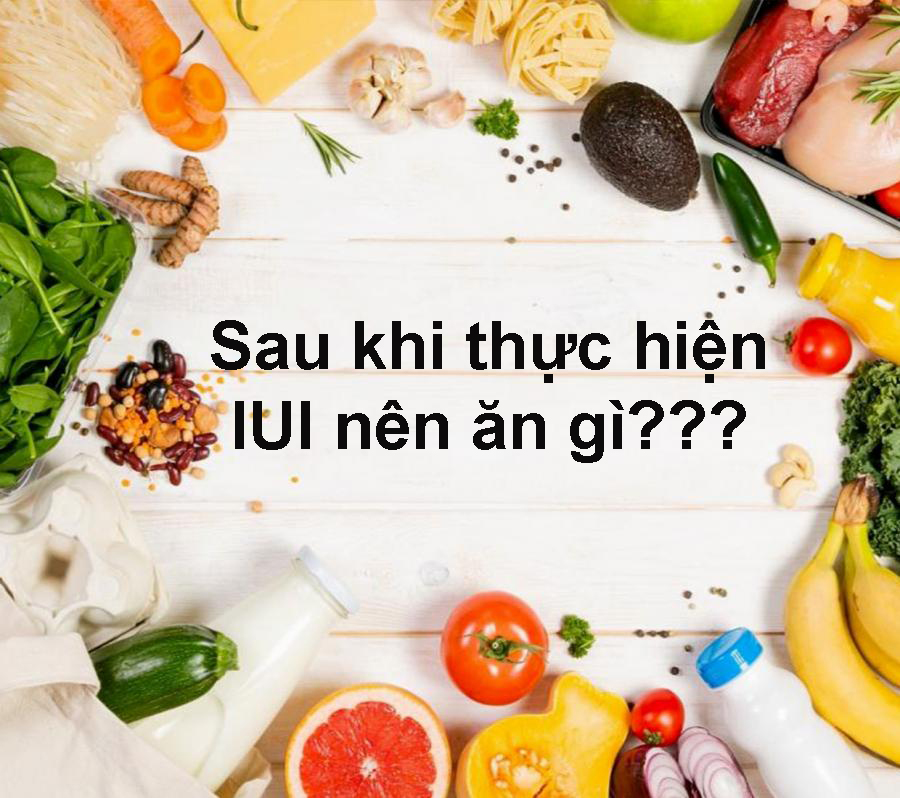 Sau khi thực hiện IUI nên ăn gì???